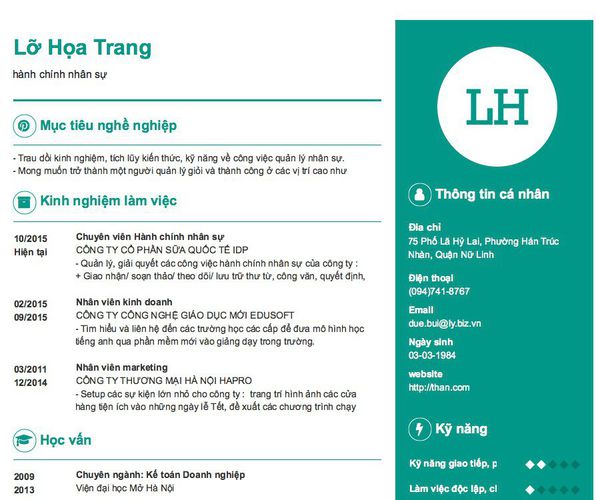 Lỡ Họa Trang

hành chính nhân sự

Mục tiêu nghề nghiệp

- Trau dồi kinh nghiệm, tích lũy kiến thức, kỹ năng về công việc quản lý nhân sự.
- Mong muốn trở thành một người quản lý giỏi và thành công ở các vị trí cao như

Kinh nghiệm làm việc

10/2015
Hiện tại

Chuyên viên Hành chính nhân sự
CÔNG TY CỔ PHẦN SỮA QUỐC TẾ IDP
- Quản lý, giải quyết các công việc hành chính nhân sự của công ty :
+ Giao nhận/ soạn thảo/ theo dõi/ lưu trữ thư từ, công văn, quyết định,

02/2015
09/2015

Nhân viên kinh doanh
CÔNG TY CÔNG NGHỆ GIÁO DỤC MỚI EDUSOFT
- Tìm hiểu và liên hệ đến các trường học các cấp để đưa mô hình học tiếng anh qua phần mềm mới vào giảng dạy trong trường.

03/2011
12/2014

Nhân viên marketing
CÔNG TY THƯƠNG MẠI HÀ NỘI HAPRO
- Setup các sự kiện lớn nhỏ cho công ty : trang trí hình ảnh các cửa hàng tiện ích vào những ngày lễ Tết, đề xuất các chương trình chạy

Học vấn

2009
2013

Chuyên ngành: Kế toán Doanh nghiệp
Viện đại học Mở Hà Nội

LH

Thông tin cá nhân

Địa chỉ
75 Phố Lã Hỷ Lai, Phường Hán Trúc Nhàn, Quận Nữ Linh

Điện thoại
(094)741-8767

Email
due.bui@ly.biz.vn

Ngày sinh
03-03-1984

website
http://than.com

Kỹ năng

Kỹ năng giao tiếp, p

Làm việc độc lập, cl